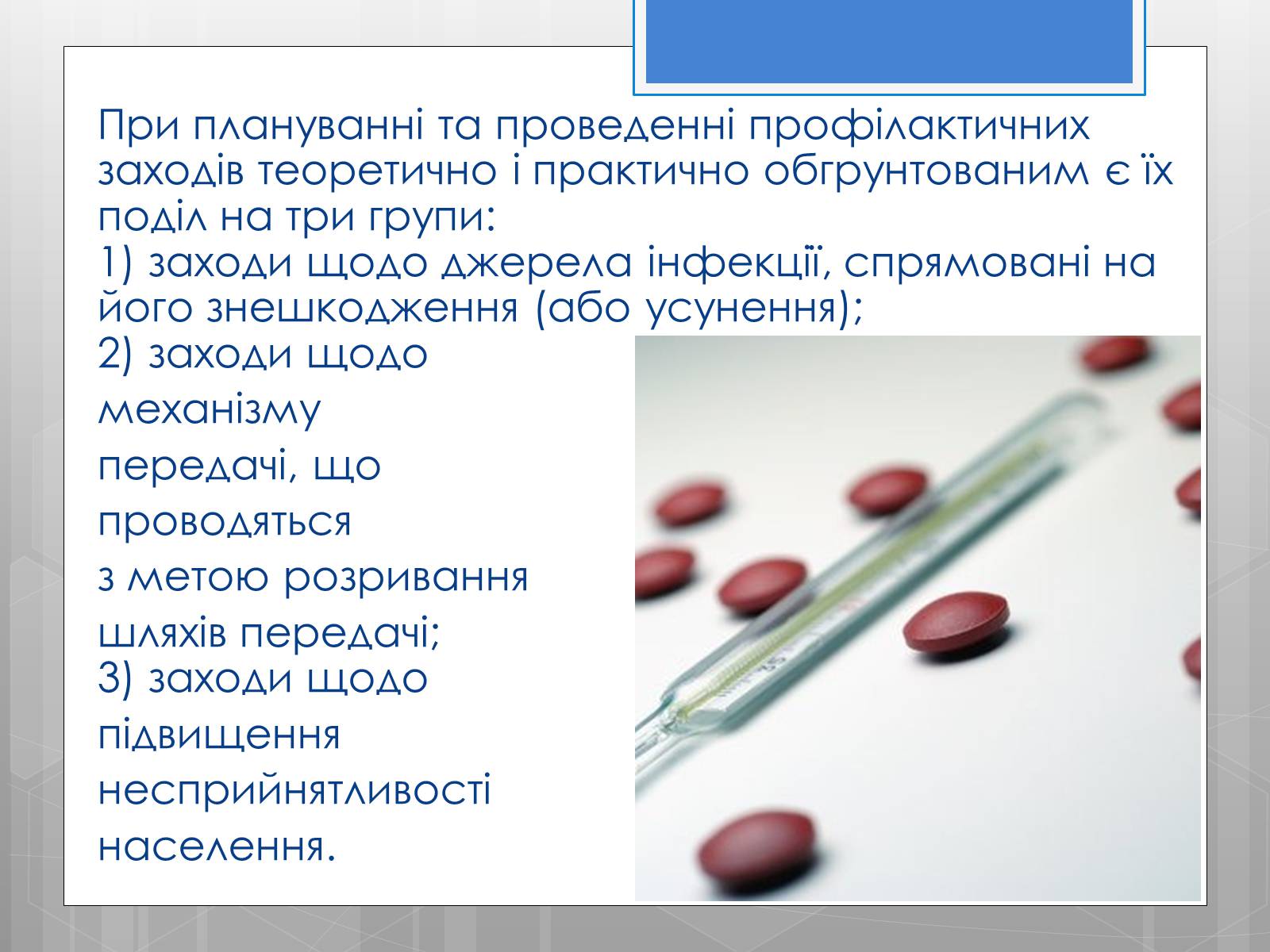 При плануванні та проведенні профілактичних заходів теоретично і практично обгрунтованим є їх поділ на три групи:
1) заходи щодо джерела інфекції, спрямовані на його знешкодження (або усунення);
2) заходи щодо механізму передачі, що проводяться з метою розривання шляхів передачі;
3) заходи щодо підвищення несприйнятливості населення.